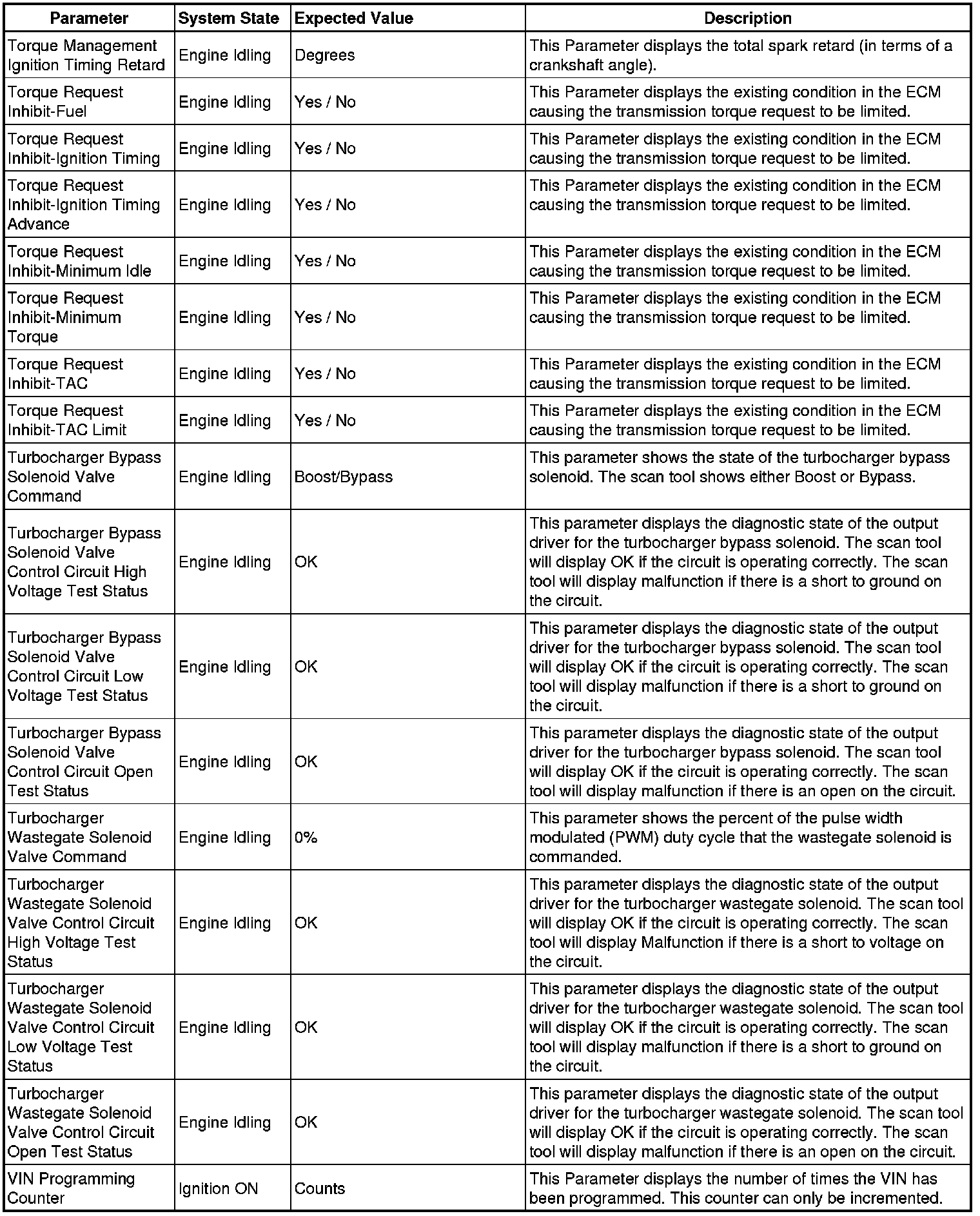 | Parameter | System State | Expected Value | Description |
|---|---|---|---|
| Torque Management Ignition Timing Retard | Engine Idling | Degrees | This Parameter displays the total spark retard (in terms of a crankshaft angle). |
| Torque Request Inhibit-Fuel | Engine Idling | Yes / No | This Parameter displays the existing condition in the ECM causing the transmission torque request to be limited. |
| Torque Request Inhibit-Ignition Timing | Engine Idling | Yes / No | This Parameter displays the existing condition in the ECM causing the transmission torque request to be limited. |
| Torque Request Inhibit-Ignition Timing Advance | Engine Idling | Yes / No | This Parameter displays the existing condition in the ECM causing the transmission torque request to be limited. |
| Torque Request Inhibit-Minimum Idle | Engine Idling | Yes / No | This Parameter displays the existing condition in the ECM causing the transmission torque request to be limited. |
| Torque Request Inhibit-Minimum Torque | Engine Idling | Yes / No | This Parameter displays the existing condition in the ECM causing the transmission torque request to be limited. |
| Torque Request Inhibit-TAC | Engine Idling | Yes / No | This Parameter displays the existing condition in the ECM causing the transmission torque request to be limited. |
| Torque Request Inhibit-TAC Limit | Engine Idling | Yes / No | This Parameter displays the existing condition in the ECM causing the transmission torque request to be limited. |
| Turbocharger Bypass Solenoid Valve Command | Engine Idling | Boost/Bypass | This parameter shows the state of the turbocharger bypass solenoid. The scan tool shows either Boost or Bypass. |
| Turbocharger Bypass Solenoid Valve Control Circuit High Voltage Test Status | Engine Idling | OK | This parameter displays the diagnostic state of the output driver for the turbocharger bypass solenoid. The scan tool will display OK if the circuit is operating correctly. The scan tool will display malfunction if there is a short to ground on the circuit. |
| Turbocharger Bypass Solenoid Valve Control Circuit Low Voltage Test Status | Engine Idling | OK | This parameter displays the diagnostic state of the output driver for the turbocharger bypass solenoid. The scan tool will display OK if the circuit is operating correctly. The scan tool will display malfunction if there is a short to ground on the circuit. |
| Turbocharger Bypass Solenoid Valve Control Circuit Open Test Status | Engine Idling | OK | This parameter displays the diagnostic state of the output driver for the turbocharger bypass solenoid. The scan tool will display OK if the circuit is operating correctly. The scan tool will display malfunction if there is an open on the circuit. |
| Turbocharger Wastegate Solenoid Valve Command | Engine Idling | 0% | This parameter shows the percent of the pulse width modulated (PWM) duty cycle that the wastegate solenoid is commanded. |
| Turbocharger Wastegate Solenoid Valve Control Circuit High Voltage Test Status | Engine Idling | OK | This parameter displays the diagnostic state of the output driver for the turbocharger wastegate solenoid. The scan tool will display OK if the circuit is operating correctly. The scan tool will display Malfunction if there is a short to voltage on the circuit. |
| Turbocharger Wastegate Solenoid Valve Control Circuit Low Voltage Test Status | Engine Idling | OK | This parameter displays the diagnostic state of the output driver for the turbocharger wastegate solenoid. The scan tool will display OK if the circuit is operating correctly. The scan tool will display malfunction if there is a short to ground on the circuit. |
| Turbocharger Wastegate Solenoid Valve Control Circuit Open Test Status | Engine Idling | OK | This parameter displays the diagnostic state of the output driver for the turbocharger wastegate solenoid. The scan tool will display OK if the circuit is operating correctly. The scan tool will display malfunction if there is an open on the circuit. |
| VIN Programming Counter | Ignition ON | Counts | This Parameter displays the number of times the VIN has been programmed. This counter can only be incremented. |